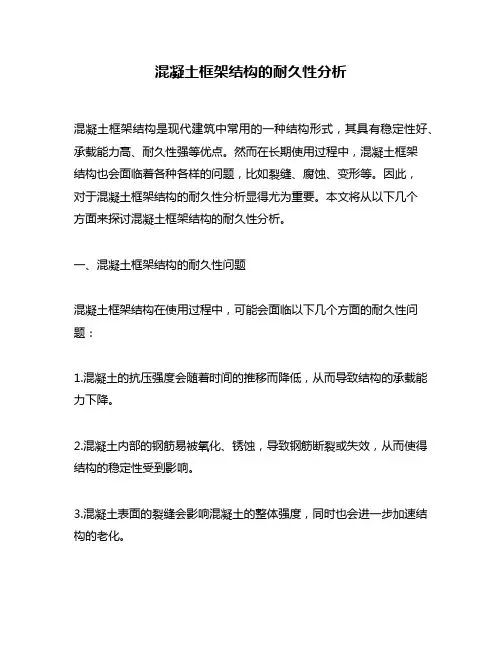 混凝土框架结构的耐久性分析

混凝土框架结构是现代建筑中常用的一种结构形式，其具有稳定性好、承载能力高、耐久性强等优点。然而在长期使用过程中，混凝土框架结构也会面临着各种各样的问题，比如裂缝、腐蚀、变形等。因此，对于混凝土框架结构的耐久性分析显得尤为重要。本文将从以下几个方面来探讨混凝土框架结构的耐久性分析。

一、混凝土框架结构的耐久性问题

混凝土框架结构在使用过程中，可能会面临以下几个方面的耐久性问题：

1.混凝土的抗压强度会随着时间的推移而降低，从而导致结构的承载能力下降。

2.混凝土内部的钢筋易被氧化、锈蚀，导致钢筋断裂或失效，从而使得结构的稳定性受到影响。

3.混凝土表面的裂缝会影响混凝土的整体强度，同时也会进一步加速结构的老化。